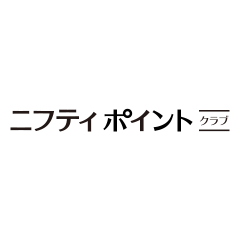 ニフティ ポイント クラブ